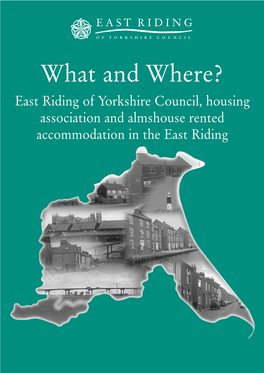 EAST RIDING
OF YORKSHIRE COUNCIL

What and Where?

East Riding of Yorkshire Council, housing association and almshouse rented accommodation in the East Riding